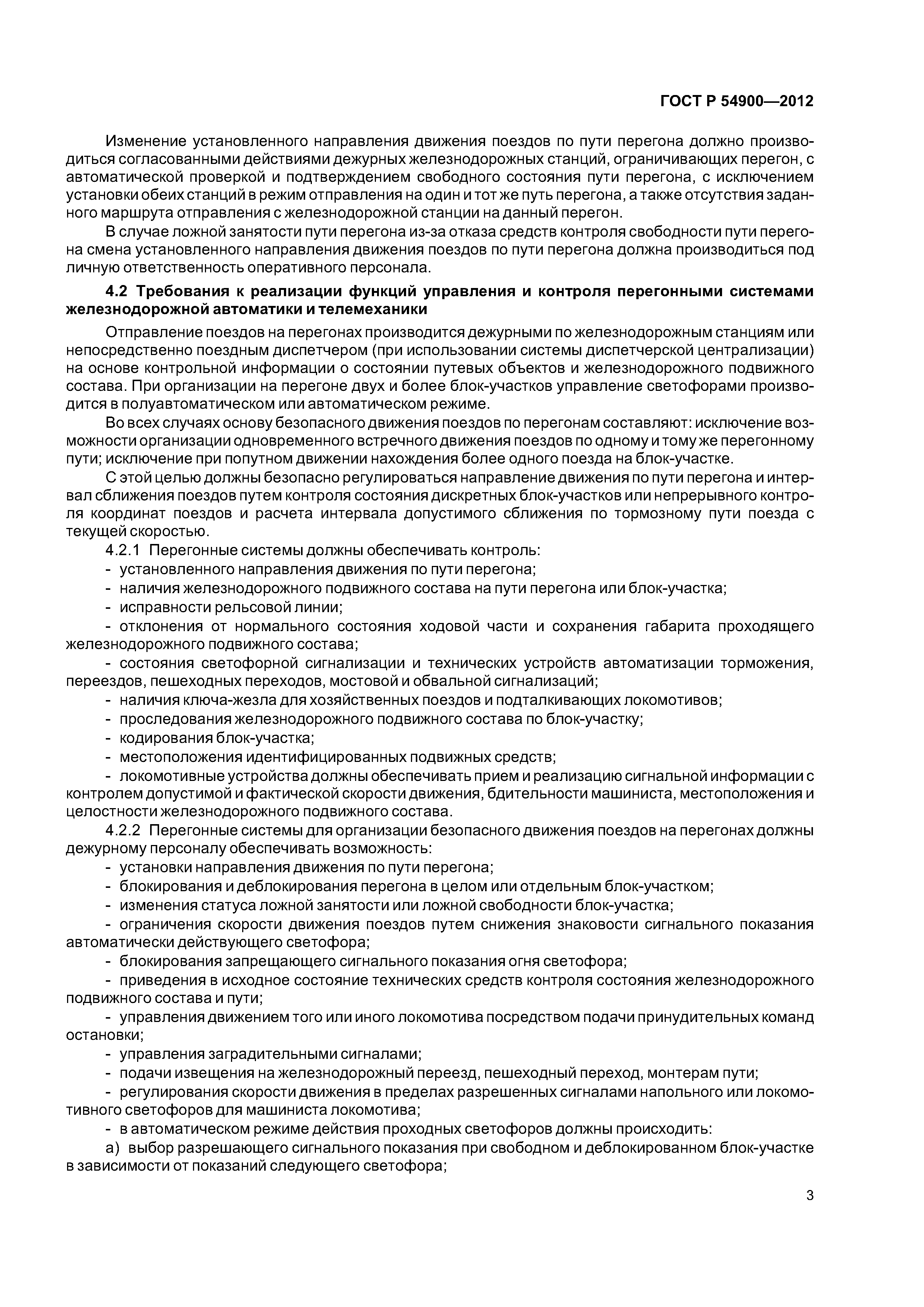 ГОСТ Р 54900—2012

Изменение установленного направления движения поездов по пути перегона должно производиться согласованными действиями дежурных железнодорожных станций, ограничивающих перегон, с автоматической проверкой и подтверждением свободного состояния пути перегона, с исключением установки обеих станций в режим отправления на один и тот же путь перегона, а также отсутствия заданного маршрута отправления с железнодорожной станции на данный перегон.

В случае ложной занятости пути перегона из-за отказа средств контроля свободности пути перегона смена установленного направления движения поездов по пути перегона должна производиться под личную ответственность оперативного персонала.

4.2 Требования к реализации функций управления и контроля перегонными системами железнодорожной автоматики и телемеханики

Отправление поездов на перегонах производится дежурными по железнодорожным станциям или непосредственно поездным диспетчером (при использовании системы диспетчерской централизации) на основе контрольной информации о состоянии путевых объектов и железнодорожного подвижного состава. При организации на перегоне двух и более блок-участков управление светофорами производится в полуавтоматическом или автоматическом режиме.

Во всех случаях основу безопасного движения поездов по перегонам составляют: исключение возможности организации одновременного встречного движения поездов по одному и тому же перегонному пути; исключение при попутном движении нахождения более одного поезда на блок-участке.

С этой целью должны безопасно регулироваться направление движения по пути перегона и интервал сближения поездов путем контроля состояния дискретных блок-участков или непрерывного контроля координат поездов и расчета интервала допустимого сближения по тормозному пути поезда с текущей скоростью.

4.2.1 Перегонные системы должны обеспечивать контроль:
- установленного направления движения по пути перегона;
- наличия железнодорожного подвижного состава на пути перегона или блок-участка;
- исправности рельсовой линии;
- отклонения от нормального состояния ходовой части и сохранения габарита проходящего железнодорожного подвижного состава;
- состояния светофорной сигнализации и технических устройств автоматизации торможения, переездов, пешеходных переходов, мостовой и обвальной сигнализаций;
- наличия ключа-жезла для хозяйственных поездов и подталкивающих локомотивов;
- проследования железнодорожного подвижного состава по блок-участку;
- кодирования блок-участка;
- местоположения идентифицированных подвижных средств;
- локомотивные устройства должны обеспечивать прием и реализацию сигнальной информации с контролем допустимой и фактической скорости движения, бдительности машиниста, местоположения и целостности железнодорожного подвижного состава.

4.2.2 Перегонные системы для организации безопасного движения поездов на перегонах должны дежурному персоналу обеспечивать возможность:
- установки направления движения по пути перегона;
- блокирования и деблокирования перегона в целом или отдельным блок-участком;
- изменения статуса ложной занятости или ложной свободности блок-участка;
- ограничения скорости движения поездов путем снижения знаковости сигнального показания автоматически действующего светофора;
- блокирования запрещающего сигнального показания огня светофора;
- приведения в исходное состояние технических средств контроля состояния железнодорожного подвижного состава и пути;
- управления движением того или иного локомотива посредством подачи принудительных команд остановки;
- управления заградительными сигналами;
- подачи извещения на железнодорожный переезд, пешеходный переход, монтерам пути;
- регулирования скорости движения в пределах разрешенных сигналами напольного или локомотивного светофоров для машиниста локомотива;
- в автоматическом режиме действия проходных светофоров должны происходить:
а) выбор разрешающего сигнального показания при свободном и деблокированном блок-участке в зависимости от показаний следующего светофора;

3